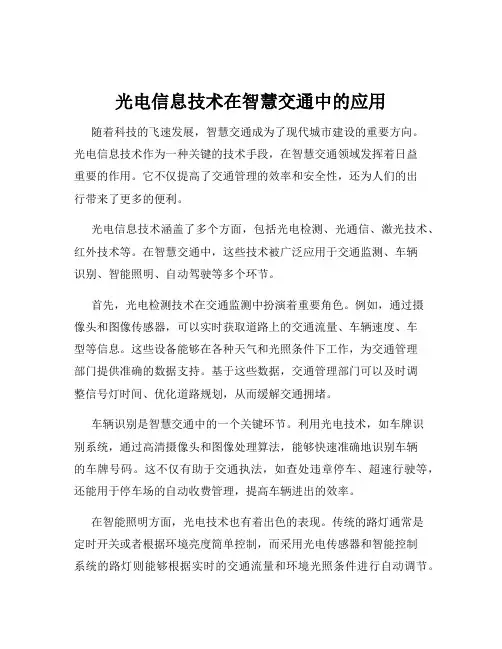 光电信息技术在智慧交通中的应用

随着科技的飞速发展，智慧交通成为了现代城市建设的重要方向。光电信息技术作为一种关键的技术手段，在智慧交通领域发挥着日益重要的作用。它不仅提高了交通管理的效率和安全性，还为人们的出行带来了更多的便利。

光电信息技术涵盖了多个方面，包括光电检测、光通信、激光技术、红外技术等。在智慧交通中，这些技术被广泛应用于交通监测、车辆识别、智能照明、自动驾驶等多个环节。

首先，光电检测技术在交通监测中扮演着重要角色。例如，通过摄像头和图像传感器，可以实时获取道路上的交通流量、车辆速度、车型等信息。这些设备能够在各种天气和光照条件下工作，为交通管理部门提供准确的数据支持。基于这些数据，交通管理部门可以及时调整信号灯时间、优化道路规划，从而缓解交通拥堵。

车辆识别是智慧交通中的一个关键环节。利用光电技术，如车牌识别系统，通过高清摄像头和图像处理算法，能够快速准确地识别车辆的车牌号码。这不仅有助于交通执法，如查处违章停车、超速行驶等，还能用于停车场的自动收费管理，提高车辆进出的效率。

在智能照明方面，光电技术也有着出色的表现。传统的路灯通常是定时开关或者根据环境亮度简单控制，而采用光电传感器和智能控制系统的路灯则能够根据实时的交通流量和环境光照条件进行自动调节。